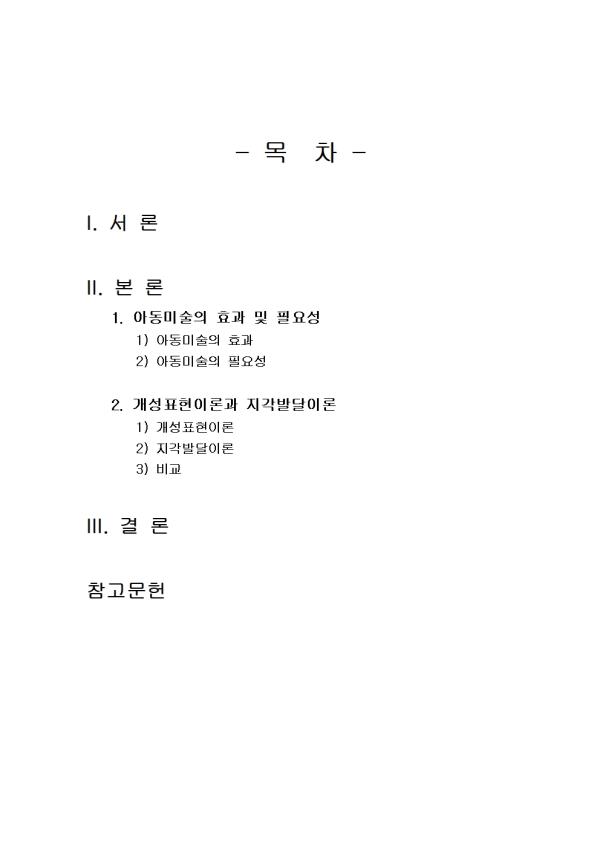 - 목 차 -

I. 서 론

II. 본 론

1. 아동미술의 효과 및 필요성

1) 아동미술의 효과

2) 아동미술의 필요성

2. 개성표현이론과 지각발달이론

1) 개성표현이론

2) 지각발달이론

3) 비교

III. 결 론

참고문헌